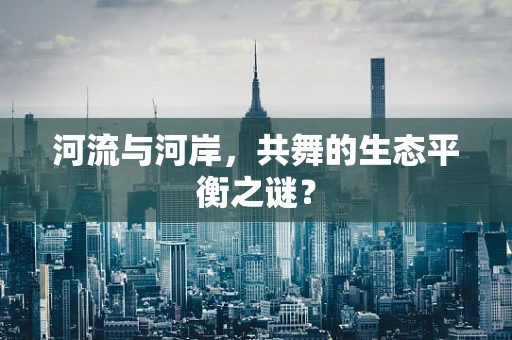 河流与河岸，共舞的生态平衡之谜？